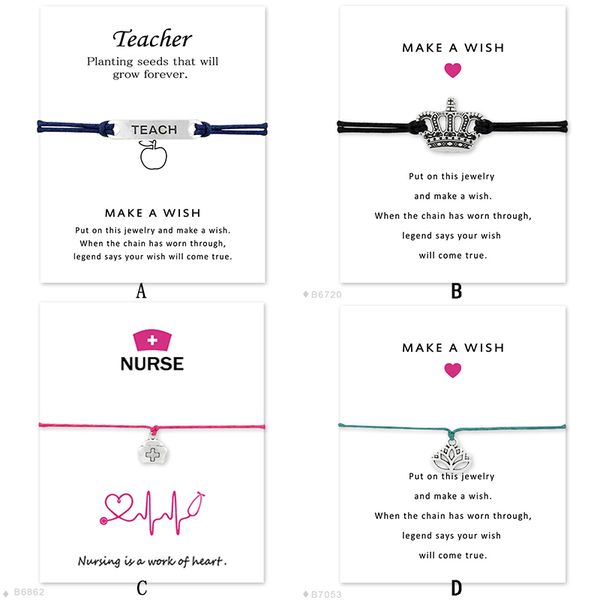 Teacher
Planting seeds that will grow forever.

TEACH

MAKE A WISH
Put on this jewelry and make a wish.
When the chain has worn through,
legend says your wish will come true.

A

MAKE A WISH

Put on this jewelry
and make a wish.
When the chain has worn through,
legend says your wish
will come true.

B6720

B

NURSE

Nursing is a work of heart.

B6862

C

MAKE A WISH

Put on this jewelry
and make a wish.
When the chain has worn through,
legend says your wish
will come true.

B7053

D